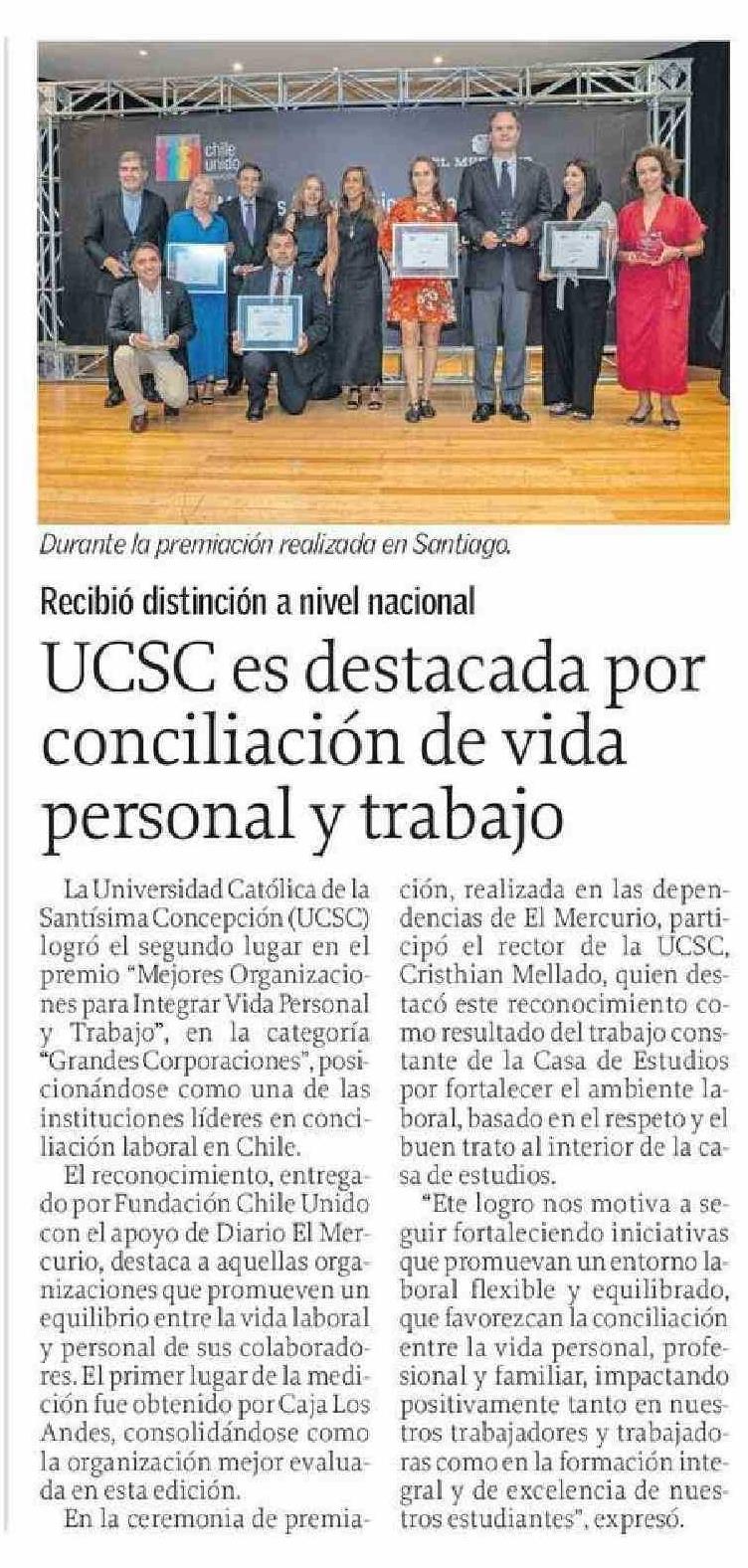 Durante la premiación realizada en Santiago.

Recibió distinción a nivel nacional

UCSC es destacada por conciliación de vida personal y trabajo

La Universidad Católica de la Santísima Concepción (UCSC) logró el segundo lugar en el premio "Mejores Organizaciones para Integrar Vida Personal y Trabajo", en la categoría "Grandes Corporaciones", posicionándose como una de las instituciones líderes en conciliación laboral en Chile.

El reconocimiento, entregado por Fundación Chile Unido con el apoyo de Diario El Mercurio, destaca a aquellas organizaciones que promueven un equilibrio entre la vida laboral y personal de sus colaboradores. El primer lugar de la medición fue obtenido por Caja Los Andes, consolidándose como la organización mejor evaluada en esta edición.

En la ceremonia de premiación, realizada en las dependencias de El Mercurio, participó el rector de la UCSC, Cristhian Mellado, quien destacó este reconocimiento como resultado del trabajo constante de la Casa de Estudios por fortalecer el ambiente laboral, basado en el respeto y el buen trato al interior de la casa de estudios.

"Ete logro nos motiva a seguir fortaleciendo iniciativas que promuevan un entorno laboral flexible y equilibrado, que favorezcan la conciliación entre la vida personal, profesional y familiar, impactando positivamente tanto en nuestros trabajadores y trabajadoras como en la formación integral y de excelencia de nuestros estudiantes", expresó.